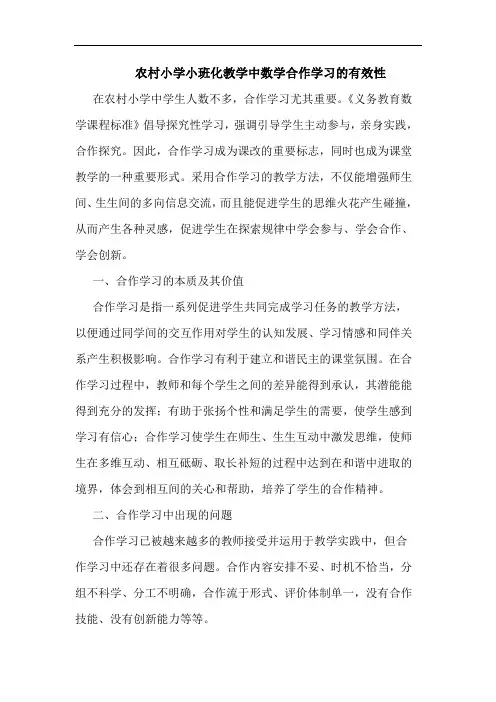 农村小学小班化教学中数学合作学习的有效性

在农村小学中学生人数不多，合作学习尤其重要。《义务教育数学课程标准》倡导探究性学习，强调引导学生主动参与，亲身实践，合作探究。因此，合作学习成为课改的重要标志，同时也成为课堂教学的一种重要形式。采用合作学习的教学方法，不仅能增强师生间、生生间的多向信息交流，而且能促进学生的思维火花产生碰撞，从而产生各种灵感，促进学生在探索规律中学会参与、学会合作、学会创新。

一、合作学习的本质及其价值

合作学习是指一系列促进学生共同完成学习任务的教学方法，以便通过同学间的交互作用对学生的认知发展、学习情感和同伴关系产生积极影响。合作学习有利于建立和谐民主的课堂氛围。在合作学习过程中，教师和每个学生之间的差异能得到承认，其潜能能得到充分的发挥；有助于张扬个性和满足学生的需要，使学生感到学习有信心；合作学习使学生在师生、生生互动中激发思维，使师生在多维互动、相互砥砺、取长补短的过程中达到在和谐中进取的境界，体会到相互间的关心和帮助，培养了学生的合作精神。

二、合作学习中出现的问题

合作学习已被越来越多的教师接受并运用于教学实践中，但合作学习中还存在着很多问题。合作内容安排不妥、时机不恰当，分组不科学、分工不明确，合作流于形式、评价体制单一，没有合作技能、没有创新能力等等。